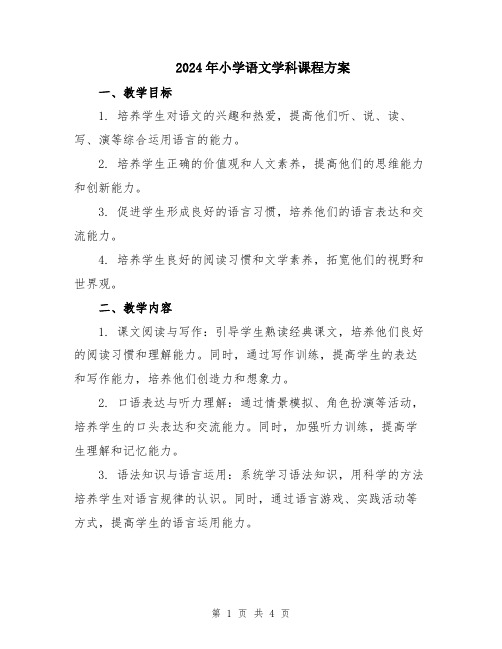 2024年小学语文学科课程方案

一、教学目标

1. 培养学生对语文的兴趣和热爱，提高他们听、说、读、写、演等综合运用语言的能力。

2. 培养学生正确的价值观和人文素养，提高他们的思维能力和创新能力。

3. 促进学生形成良好的语言习惯，培养他们的语言表达和交流能力。

4. 培养学生良好的阅读习惯和文学素养，拓宽他们的视野和世界观。

二、教学内容

1. 课文阅读与写作：引导学生熟读经典课文，培养他们良好的阅读习惯和理解能力。同时，通过写作训练，提高学生的表达和写作能力，培养他们创造力和想象力。

2. 口语表达与听力理解：通过情景模拟、角色扮演等活动，培养学生的口头表达和交流能力。同时，加强听力训练，提高学生理解和记忆能力。

3. 语法知识与语言运用：系统学习语法知识，用科学的方法培养学生对语言规律的认识。同时，通过语言游戏、实践活动等方式，提高学生的语言运用能力。

第 1 页 共 4 页